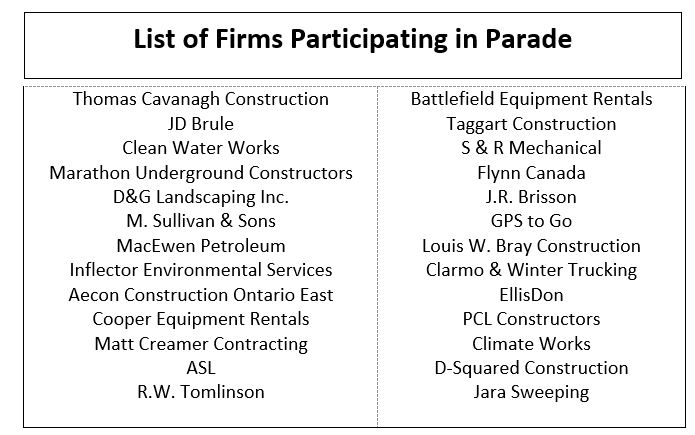 List of Firms Participating in Parade

Thomas Cavanagh Construction
JD Brule
Clean Water Works
Marathon Underground Constructors
D&G Landscaping Inc.
M. Sullivan & Sons
MacEwen Petroleum
Inflector Environmental Services
Aecon Construction Ontario East
Cooper Equipment Rentals
Matt Creamer Contracting
ASL
R.W. Tomlinson

Battlefield Equipment Rentals
Taggart Construction
S & R Mechanical
Flynn Canada
J.R. Brisson
GPS to Go
Louis W. Bray Construction
Clarmo & Winter Trucking
EllisDon
PCL Constructors
Climate Works
D-Squared Construction
Jara Sweeping